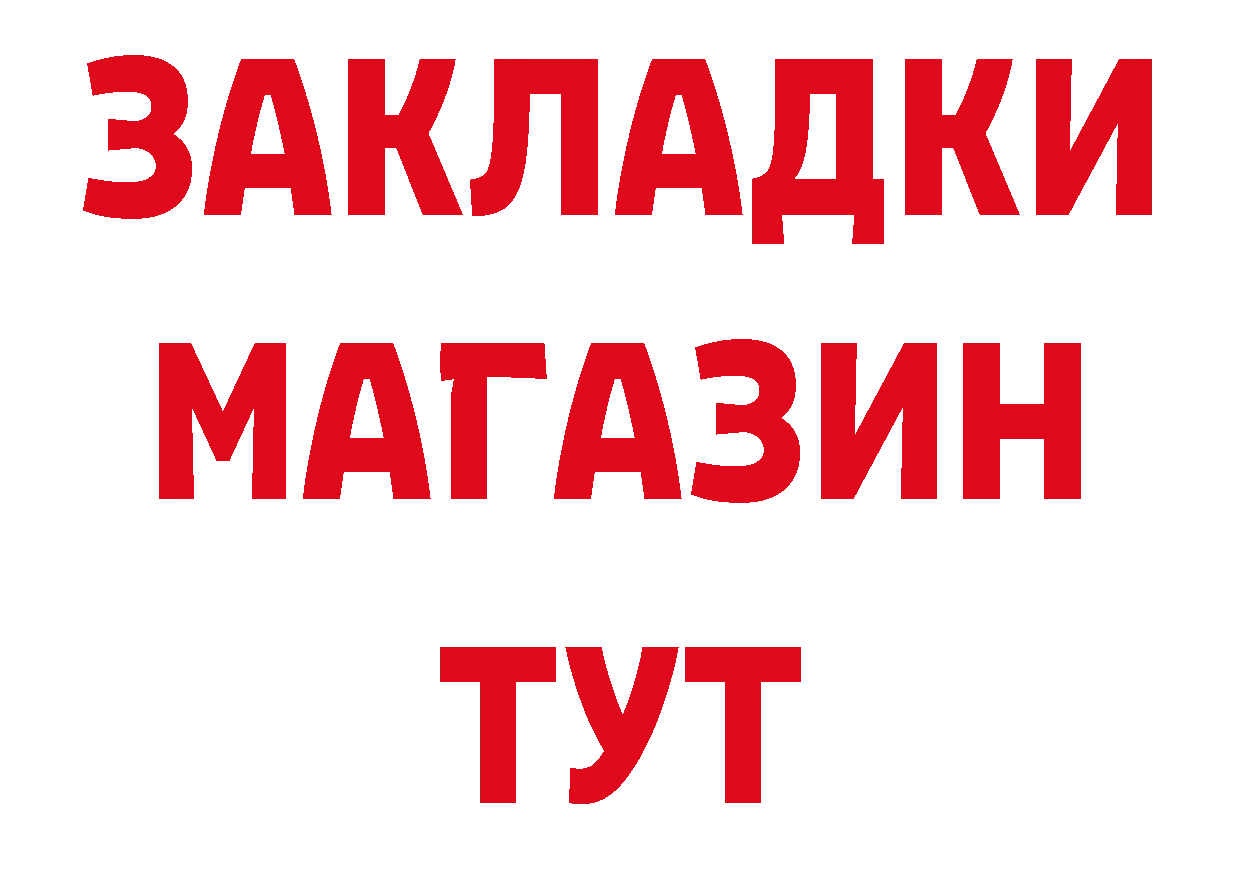 ЗАКЛАДКИ
МАГАЗИН
ТУТ